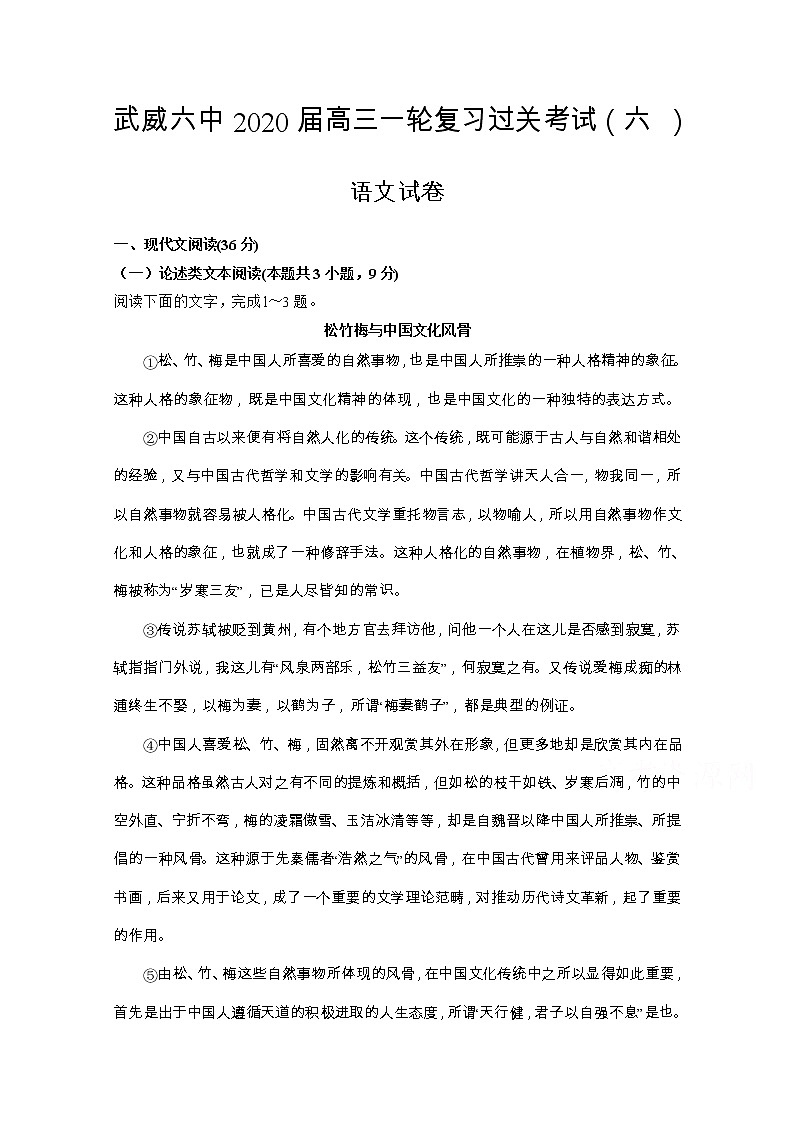 武威六中 2020 届高三一轮复习过关考试（六 ）

语文试卷

一、现代文阅读(36 分)

（一）论述类文本阅读(本题共 3 小题，9 分)

阅读下面的文字，完成1～3 题。

松竹梅与中国文化风骨

①松、竹、梅是中国人所喜爱的自然事物，也是中国人所推崇的一种人格精神的象征。这种人格的象征物，既是中国文化精神的体现，也是中国文化的一种独特的表达方式。

②中国自古以来便有将自然人化的传统。这个传统，既可能源于古人与自然和谐相处的经验，又与中国古代哲学和文学的影响有关。中国古代哲学讲天人合一，物我同一，所以自然事物就容易被人格化。中国古代文学重托物言志，以物喻人，所以用自然事物作文化和人格的象征，也就成了一种修辞手法。这种人格化的自然事物，在植物界，松、竹、梅被称为“岁寒三友”，已是人尽皆知的常识。

③传说苏轼被贬到黄州，有个地方官去拜访他，问他一个人在这儿是否感到寂寞，苏轼指指门外说，我这儿有“风泉两部乐，松竹三益友”，何寂寞之有。又传说爱梅成痴的林逋终生不娶，以梅为妻，以鹤为子，所谓“梅妻鹤子”，都是典型的例证。

④中国人喜爱松、竹、梅，固然离不开观赏其外在形象，但更多地却是欣赏其内在品格。这种品格虽然古人对之有不同的提炼和概括，但如松的枝干如铁、岁寒后凋，竹的中空外直、宁折不弯，梅的凌霜傲雪、玉洁冰清等等，却是自魏晋以降中国人所推崇、所提倡的一种风骨。这种源于先秦儒者“浩然之气”的风骨，在中国古代曾用来评品人物、鉴赏书画，后来又用于论文，成了一个重要的文学理论范畴，对推动历代诗文革新，起了重要的作用。

⑤由松、竹、梅这些自然事物所体现的风骨，在中国文化传统中之所以显得如此重要，首先是出于中国人遵循天道的积极进取的人生态度，所谓“天行健，君子以自强不息”是也。